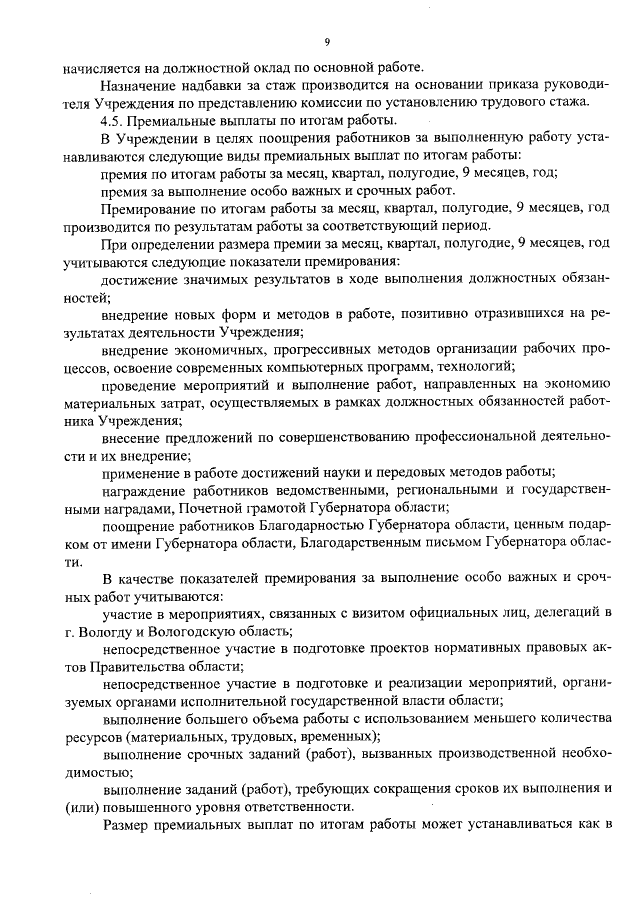 9

начисляется на должностной оклад по основной работе.

Назначение надбавки за стаж производится на основании приказа руководителя Учреждения по представлению комиссии по установлению трудового стажа.

4.5. Премиальные выплаты по итогам работы.

В Учреждении в целях поощрения работников за выполненную работу устанавливаются следующие виды премиальных выплат по итогам работы:

премия по итогам работы за месяц, квартал, полугодие, 9 месяцев, год;

премия за выполнение особо важных и срочных работ.

Премирование по итогам работы за месяц, квартал, полугодие, 9 месяцев, год производится по результатам работы за соответствующий период.

При определении размера премии за месяц, квартал, полугодие, 9 месяцев, год учитываются следующие показатели премирования:

достижение значимых результатов в ходе выполнения должностных обязанностей;

внедрение новых форм и методов в работе, позитивно отразившихся на результатах деятельности Учреждения;

внедрение экономичных, прогрессивных методов организации рабочих процессов, освоение современных компьютерных программ, технологий;

проведение мероприятий и выполнение работ, направленных на экономию материальных затрат, осуществляемых в рамках должностных обязанностей работника Учреждения;

внесение предложений по совершенствованию профессиональной деятельности и их внедрение;

применение в работе достижений науки и передовых методов работы;

награждение работников ведомственными, региональными и государственными наградами, Почетной грамотой Губернатора области;

поощрение работников Благодарностью Губернатора области, ценным подарком от имени Губернатора области, Благодарственным письмом Губернатора области.

В качестве показателей премирования за выполнение особо важных и срочных работ учитываются:

участие в мероприятиях, связанных с визитом официальных лиц, делегаций в г. Вологду и Вологодскую область;

непосредственное участие в подготовке проектов нормативных правовых актов Правительства области;

непосредственное участие в подготовке и реализации мероприятий, организуемых органами исполнительной государственной власти области;

выполнение большего объема работы с использованием меньшего количества ресурсов (материальных, трудовых, временных);

выполнение срочных заданий (работ), вызванных производственной необходимостью;

выполнение заданий (работ), требующих сокращения сроков их выполнения и (или) повышенного уровня ответственности.

Размер премиальных выплат по итогам работы может устанавливаться как в